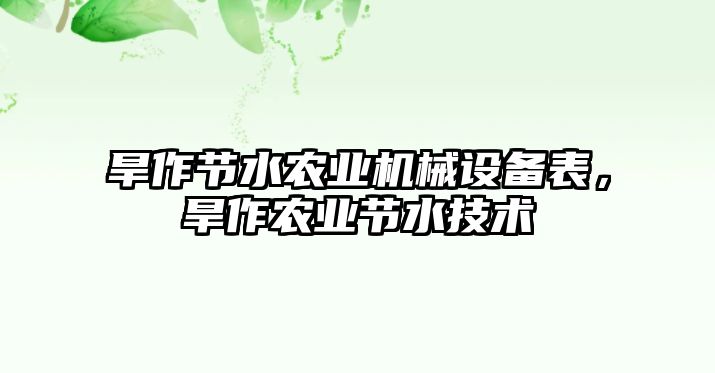 旱作节水农业机械设备表，旱作农业节水技术